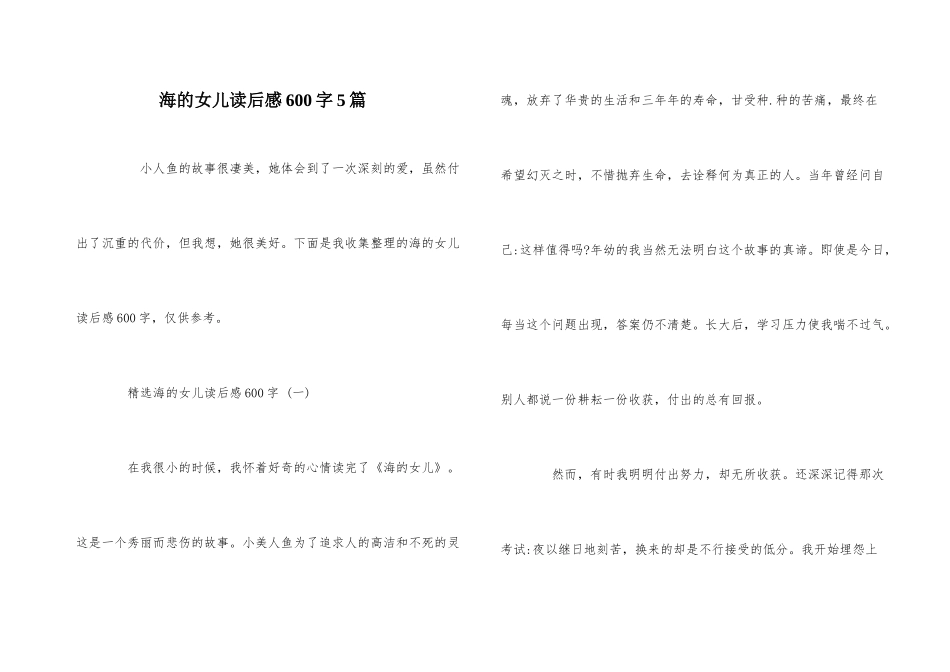 海的女儿读后感600字5篇

小人鱼的故事很凄美，她体会到了一次深刻的爱，虽然付出了沉重的代价，但我想，她很美好。下面是我收集整理的海的女儿读后感600字，仅供参考。

精选海的女儿读后感600字（一）

在我很小的时候，我怀着好奇的心情读完了《海的女儿》。这是一个秀丽而悲伤的故事。小美人鱼为了追求人的高洁和不死的灵魂，放弃了华贵的生活和三年年的寿命，甘受种.种的苦痛，最终在希望幻灭之时，不惜抛弃生命，去诠释何为真正的人。当年曾经问自己:这样值得吗?年幼的我当然无法明白这个故事的真谛。即使是今日，每当这个问题出现，答案仍不清楚。长大后，学习压力使我喘不过气。别人都说一份耕耘一份收获，付出的总有回报。

然而，有时我明明付出努力，却无所收获。还深深记得那次考试:夜以继日地刻苦，换来的却是不行接受的低分。我开始埋怨上